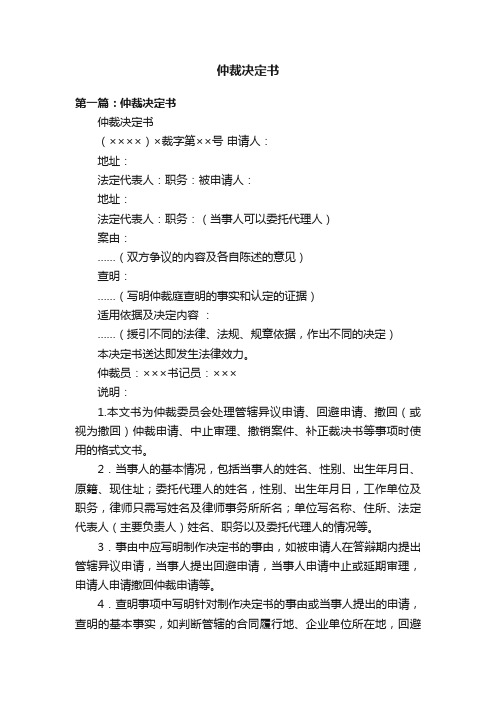 仲裁决定书

第一篇：仲裁决定书

仲裁决定书

（××××）×裁字第××号 申请人：

地址：

法定代表人：职务：被申请人：

地址：

法定代表人：职务：（当事人可以委托代理人）

案由：

……（双方争议的内容及各自陈述的意见）

查明：

……（写明仲裁庭查明的事实和认定的证据）

适用依据及决定内容 ：

……（援引不同的法律、法规、规章依据，作出不同的决定）

本决定书送达即发生法律效力。

仲裁员：×××书记员：×××

说明：

1.本文书为仲裁委员会处理管辖异议申请、回避申请、撤回（或视为撤回）仲裁申请、中止审理、撤销案件、补正裁决书等事项时使用的格式文书。

2．当事人的基本情况，包括当事人的姓名、性别、出生年月日、原籍、现住址；委托代理人的姓名，性别、出生年月日，工作单位及职务，律师只需写姓名及律师事务所所名；单位写名称、住所、法定代表人（主要负责人）姓名、职务以及委托代理人的情况等。

3．事由中应写明制作决定书的事由，如被申请人在答辩期内提出管辖异议申请，当事人提出回避申请，当事人申请中止或延期审理，申请人申请撤回仲裁申请等。

4．查明事项中写明针对制作决定书的事由或当事人提出的申请，查明的基本事实，如判断管辖的合同履行地、企业单位所在地，回避